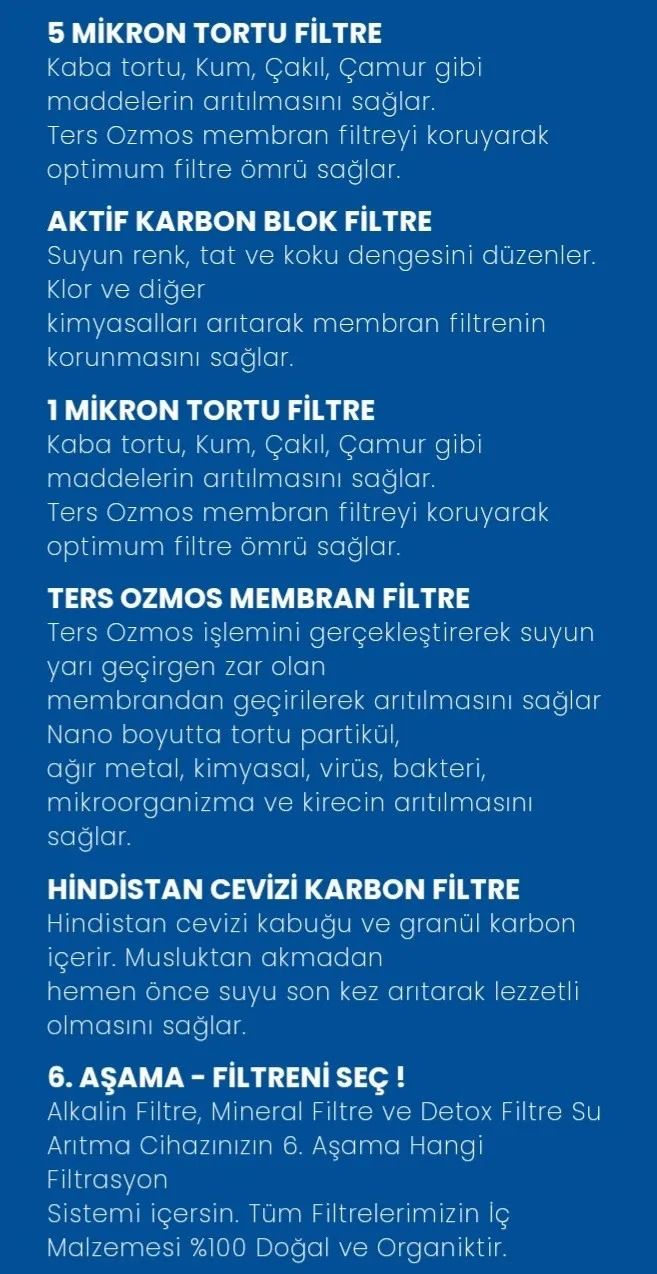 5 MİKRON TORTU FİLTRE
Kaba tortu, Kum, Çakıl, Çamur gibi maddelerin arıtılmasını sağlar.
Ters Ozmos membran filtreyi koruyarak optimum filtre ömrü sağlar.

AKTİF KARBON BLOK FİLTRE
Suyun renk, tat ve koku dengesini düzenler. Klor ve diğer
kimyasalları arıtarak membran filtrenin korunmasını sağlar.

1 MİKRON TORTU FİLTRE
Kaba tortu, Kum, Çakıl, Çamur gibi maddelerin arıtılmasını sağlar.
Ters Ozmos membran filtreyi koruyarak optimum filtre ömrü sağlar.

TERS OZMOS MEMBRAN FİLTRE
Ters Ozmos işlemini gerçekleştirerek suyun yarı geçirgen zar olan
membrandan geçirilerek arıtılmasını sağlar Nano boyutta tortu partikül,
ağır metal, kimyasal, virüs, bakteri, mikroorganizma ve kirecin arıtılmasını sağlar.

HİNDİSTAN CEVİZİ KARBON FİLTRE
Hindistan cevizi kabuğu ve granül karbon içerir. Musluktan akmadan
hemen önce suyu son kez arıtarak lezzetli olmasını sağlar.

6. AŞAMA - FİLTRENİ SEÇ !
Alkalin Filtre, Mineral Filtre ve Detox Filtre Su Arıtma Cihazınızın 6. Aşama Hangi Filtrasyon
Sistemi içersin. Tüm Filtrelerimizin İç Malzemesi %100 Doğal ve Organiktir.